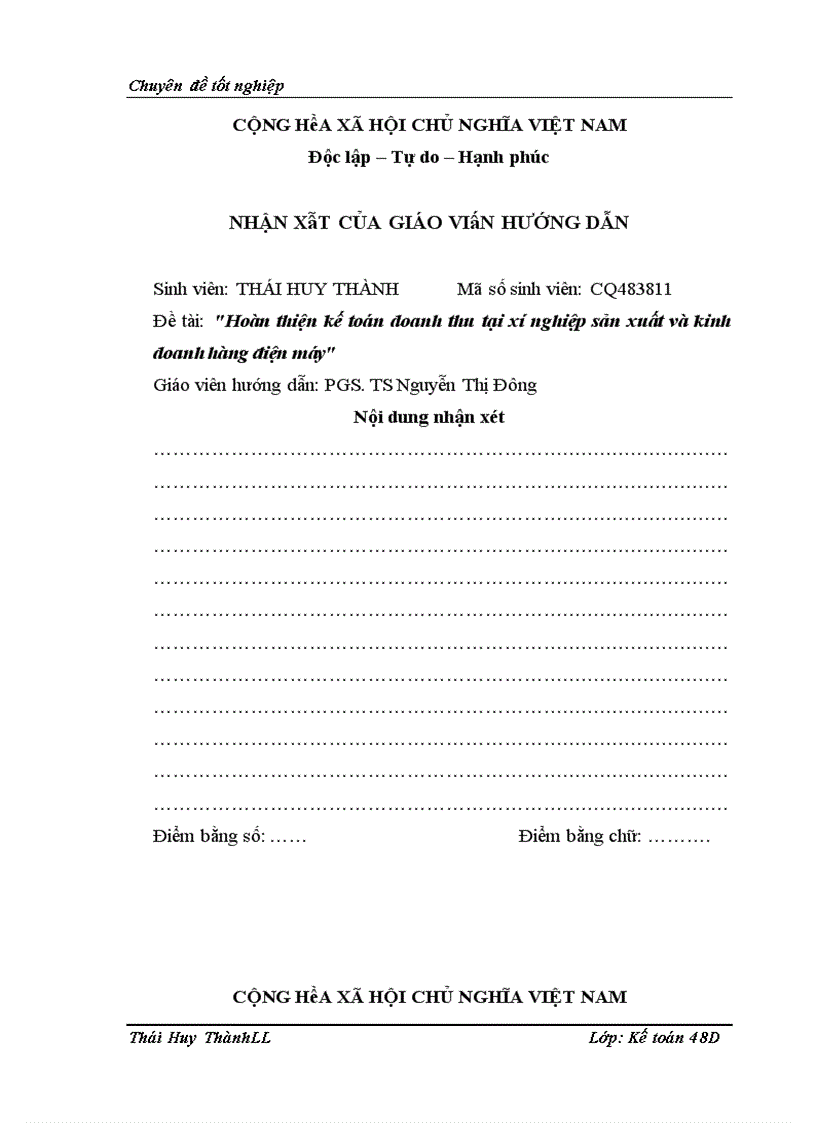 Chuyên đề tốt nghiệp

CỘNG HềA XÃ HỘI CHỦ NGHĨA VIỆT NAM

Độc lập – Tự do – Hạnh phúc

NHẬN XẫT CỦA GIÁO VIấN HƯỚNG DẪN

Sinh viên: THÁI HUY THÀNH Mã số sinh viên: CQ483811

Đề tài: "Hoàn thiện kế toán doanh thu tại xí nghiệp sản xuất và kinh doanh hàng điện máy"

Giáo viên hướng dẫn: PGS. TS Nguyễn Thị Đông

Nội dung nhận xét

……………………………………………………………………………
……………………………………………………………………………
……………………………………………………………………………
……………………………………………………………………………
……………………………………………………………………………
……………………………………………………………………………
……………………………………………………………………………
……………………………………………………………………………
……………………………………………………………………………
……………………………………………………………………………
……………………………………………………………………………
……………………………………………………………………………

Điểm bằng số: …… Điểm bằng chữ: ……….

CỘNG HềA XÃ HỘI CHỦ NGHĨA VIỆT NAM

Thái Huy ThànhLL Lớp: Kế toán 48D